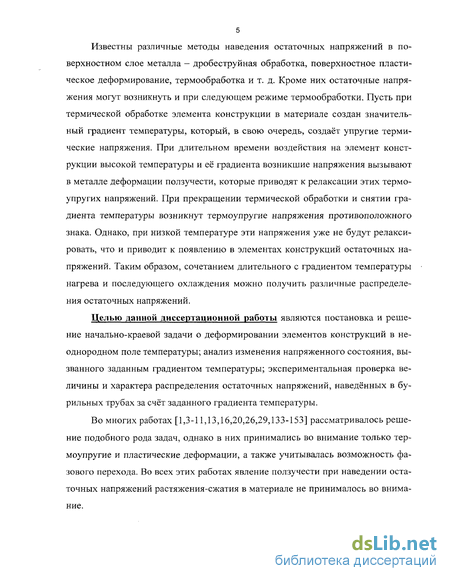 5

Известны различные методы наведения остаточных напряжений в поверхностном слое металла – дробеструйная обработка, поверхностное пластическое деформирование, термообработка и т. д. Кроме них остаточные напряжения могут возникнуть и при следующем режиме термообработки. Пусть при термической обработке элемента конструкции в материале создан значительный градиент температуры, который, в свою очередь, создаёт упругие термические напряжения. При длительном времени воздействия на элемент конструкции высокой температуры и её градиента возникшие напряжения вызывают в металле деформации ползучести, которые приводят к релаксации этих термоупругих напряжений. При прекращении термической обработки и снятии градиента температуры возникнут термоупругие напряжения противоположного знака. Однако, при низкой температуре эти напряжения уже не будут релаксировать, что и приводит к появлению в элементах конструкций остаточных напряжений. Таким образом, сочетанием длительного с градиентом температуры нагрева и последующего охлаждения можно получить различные распределения остаточных напряжений.

Целью данной диссертационной работы являются постановка и решение начально-краевой задачи о деформировании элементов конструкций в неоднородном поле температуры; анализ изменения напряженного состояния, вызванного заданным градиентом температуры; экспериментальная проверка величины и характера распределения остаточных напряжений, наведённых в бурильных трубах за счёт заданного градиента температуры.

Во многих работах [1,3-11,13,16,20,26,29,133-153] рассматривалось решение подобного рода задач, однако в них принимались во внимание только термоупругие и пластические деформации, а также учитывалась возможность фазового перехода. Во всех этих работах явление ползучести при наведении остаточных напряжений растяжения-сжатия в материале не принималось во внимание.

dsLib.net
библиотека диссертаций